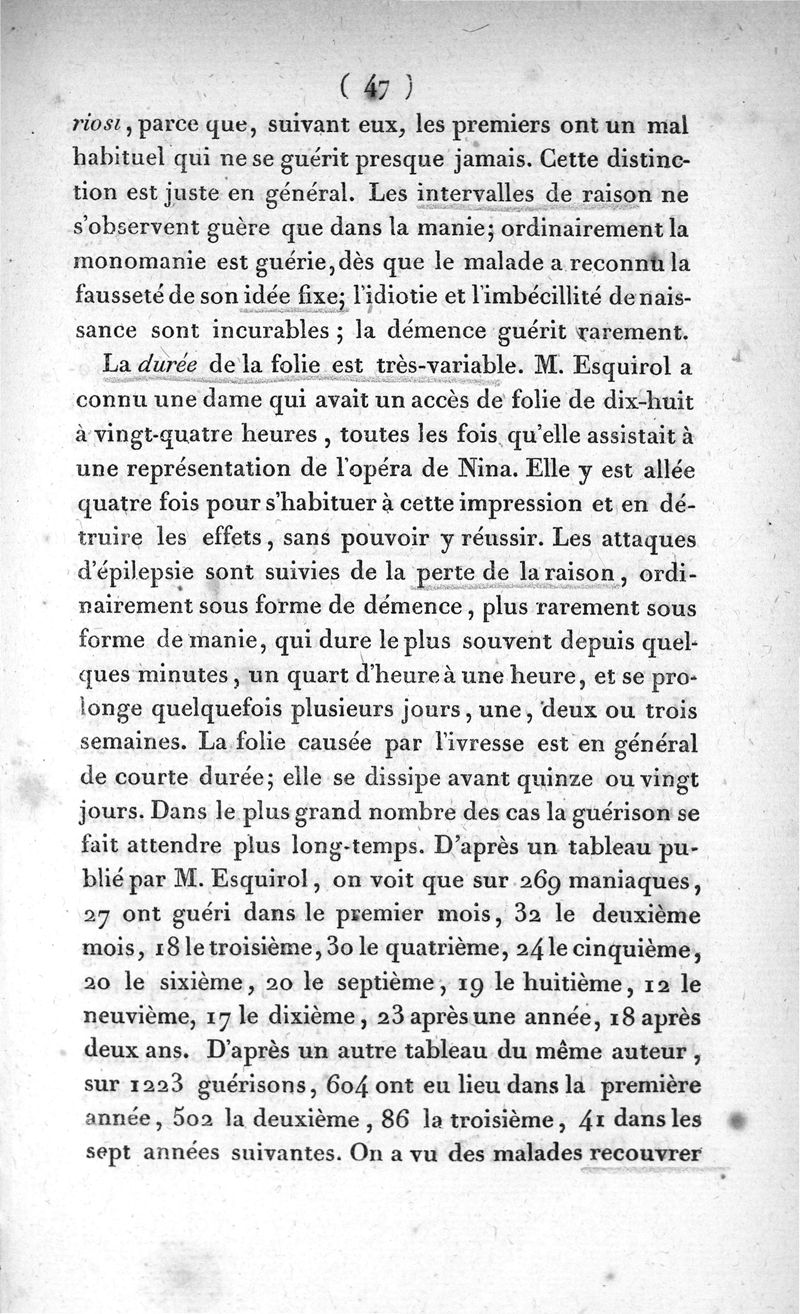 ( 47 )

riosi, parce que, suivant eux, les premiers ont un mal habituel qui ne se guérit presque jamais. Cette distinction est juste en général. Les intervalles de raison ne s'observent guère que dans la manie; ordinairement la monomanie est guérie, dès que le malade a reconnu la fausseté de son idée fixe; l'idiotie et l'imbécillité de naissance sont incurables ; la démence guérit rarement.

La durée de la folie est très-variable. M. Esquirol a connu une dame qui avait un accès de folie de dix-huit à vingt-quatre heures, toutes les fois qu'elle assistait à une représentation de l'opéra de Nina. Elle y est allée quatre fois pour s'habituer à cette impression et en détruire les effets, sans pouvoir y réussir. Les attaques d'épilepsie sont suivies de la perte de la raison, ordinairement sous forme de démence, plus rarement sous forme de manie, qui dure le plus souvent depuis quelques minutes, un quart d'heure à une heure, et se prolonge quelquefois plusieurs jours, une, deux ou trois semaines. La folie causée par l'ivresse est en général de courte durée; elle se dissipe avant quinze ou vingt jours. Dans le plus grand nombre des cas la guérison se fait attendre plus long-temps. D'après un tableau publié par M. Esquirol, on voit que sur 269 maniaques, 27 ont guéri dans le premier mois, 32 le deuxième mois, 18 le troisième, 30 le quatrième, 24 le cinquième, 20 le sixième, 20 le septième, 19 le huitième, 12 le neuvième, 17 le dixième, 23 après une année, 18 après deux ans. D'après un autre tableau du même auteur, sur 1223 guérisons, 604 ont eu lieu dans la première année, 502 la deuxième, 86 la troisième, 41 dans les sept années suivantes. On a vu des malades recouvrer